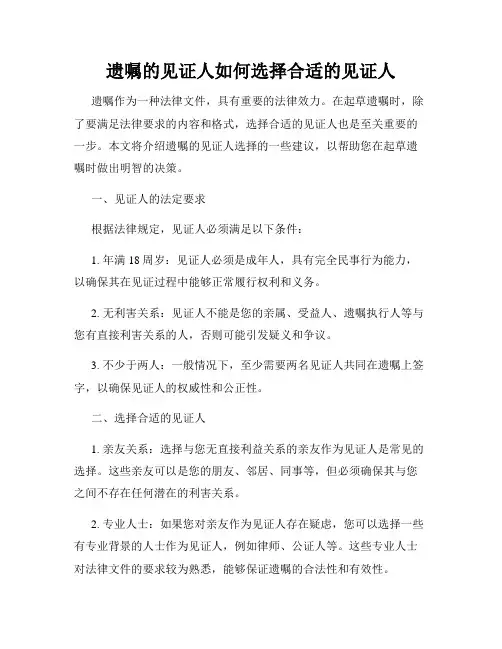 遗嘱的见证人如何选择合适的见证人

遗嘱作为一种法律文件，具有重要的法律效力。在起草遗嘱时，除了要满足法律要求的内容和格式，选择合适的见证人也是至关重要的一步。本文将介绍遗嘱的见证人选择的一些建议，以帮助您在起草遗嘱时做出明智的决策。

一、见证人的法定要求

根据法律规定，见证人必须满足以下条件：

1. 年满 18 周岁：见证人必须是成年人，具有完全民事行为能力，以确保其在见证过程中能够正常履行权利和义务。

2. 无利害关系：见证人不能是您的亲属、受益人、遗嘱执行人等与您有直接利害关系的人，否则可能引发疑义和争议。

3. 不少于两人：一般情况下，至少需要两名见证人共同在遗嘱上签字，以确保见证人的权威性和公正性。

二、选择合适的见证人

1. 亲友关系：选择与您无直接利益关系的亲友作为见证人是常见的选择。这些亲友可以是您的朋友、邻居、同事等，但必须确保其与您之间不存在任何潜在的利害关系。

2. 专业人士：如果您对亲友作为见证人存在疑虑，您可以选择一些有专业背景的人士作为见证人，例如律师、公证人等。这些专业人士对法律文件的要求较为熟悉，能够保证遗嘱的合法性和有效性。